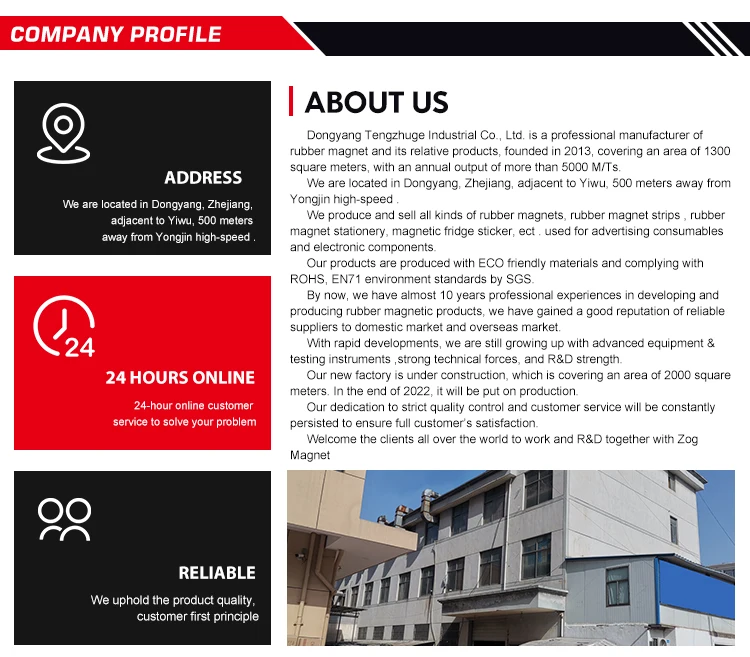 COMPANY PROFILE

ADDRESS

We are located in Dongyang, Zhejiang, adjacent to Yiwu, 500 meters away from Yongjin high-speed .

24

24 HOURS ONLINE

24-hour online customer service to solve your problem

RELIABLE

We uphold the product quality, customer first principle

ABOUT US

Dongyang Tengzhuge Industrial Co., Ltd. is a professional manufacturer of rubber magnet and its relative products, founded in 2013, covering an area of 1300 square meters, with an annual output of more than 5000 M/Ts.

We are located in Dongyang, Zhejiang, adjacent to Yiwu, 500 meters away from Yongjin high-speed .

We produce and sell all kinds of rubber magnets, rubber magnet strips , rubber magnet stationery, magnetic fridge sticker, ect . used for advertising consumables and electronic components.

Our products are produced with ECO friendly materials and complying with ROHS, EN71 environment standards by SGS.

By now, we have almost 10 years professional experiences in developing and producing rubber magnetic products, we have gained a good reputation of reliable suppliers to domestic market and overseas market.

With rapid developments, we are still growing up with advanced equipment & testing instruments ,strong technical forces, and R&D strength.

Our new factory is under construction, which is covering an area of 2000 square meters. In the end of 2022, it will be put on production.

Our dedication to strict quality control and customer service will be constantly persisted to ensure full customer's satisfaction.

Welcome the clients all over the world to work and R&D together with Zog Magnet